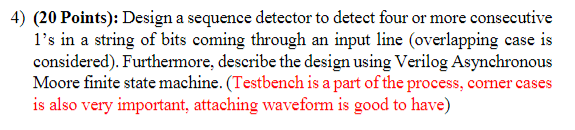 4) (20 Points): Design a sequence detector to detect four or more consecutive 1's in a string of bits coming through an input line (overlapping case is considered). Furthermore, describe the design using Verilog Asynchronous Moore finite state machine. (Testbench is a part of the process, corner cases is also very important, attaching waveform is good to have)